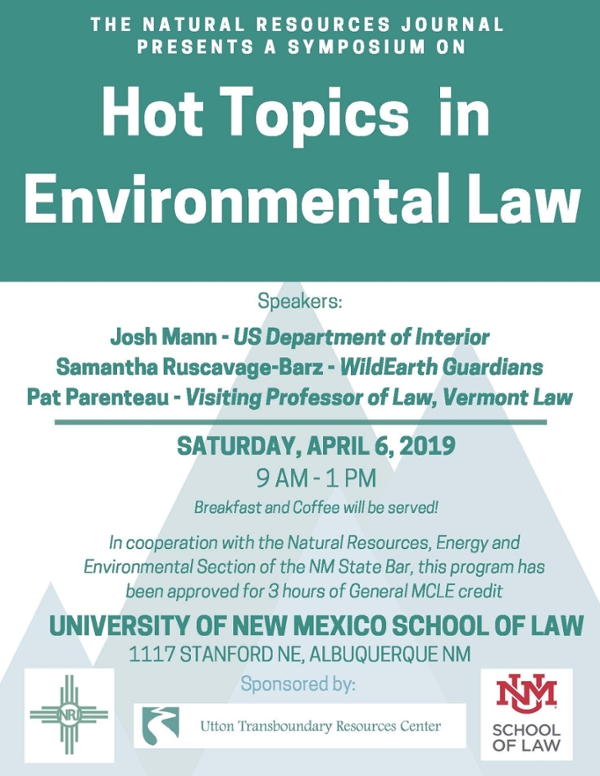 THE NATURAL RESOURCES JOURNAL PRESENTS A SYMPOSIUM ON

Hot Topics in Environmental Law

Speakers:

Josh Mann - US Department of Interior
Samantha Ruscavage-Barz - WildEarth Guardians
Pat Parenteau - Visiting Professor of Law, Vermont Law

SATURDAY, APRIL 6, 2019
9 AM - 1 PM
Breakfast and Coffee will be served!

In cooperation with the Natural Resources, Energy and Environmental Section of the NM State Bar, this program has been approved for 3 hours of General MCLE credit

UNIVERSITY OF NEW MEXICO SCHOOL OF LAW
1117 STANFORD NE, ALBUQUERQUE NM

Sponsored by:

NRJ

Utton Transboundary Resources Center

NM
SCHOOL OF LAW